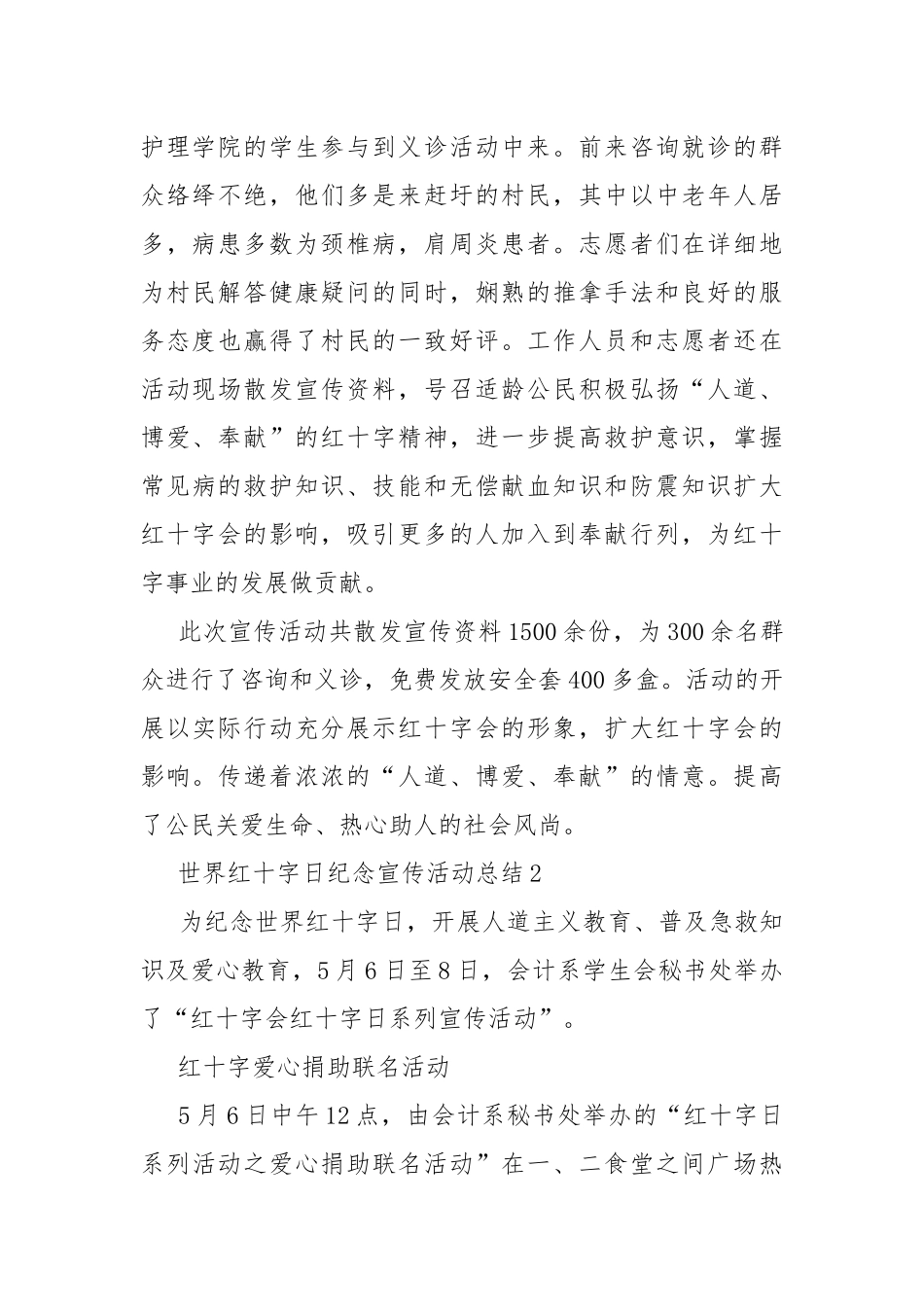 护理学院的学生参与到义诊活动中来。前来咨询就诊的群众络绎不绝，他们多是来赶圩的村民，其中以中老年人居多，病患多数为颈椎病，肩周炎患者。志愿者们在详细地为村民解答健康疑问的同时，娴熟的推拿手法和良好的服务态度也赢得了村民的一致好评。工作人员和志愿者还在活动现场散发宣传资料，号召适龄公民积极弘扬“人道、博爱、奉献”的红十字精神，进一步提高救护意识，掌握常见病的救护知识、技能和无偿献血知识和防震知识扩大红十字会的影响，吸引更多的人加入到奉献行列，为红十字事业的发展做贡献。

此次宣传活动共散发宣传资料1500余份，为300余名群众进行了咨询和义诊，免费发放安全套400多盒。活动的开展以实际行动充分展示红十字会的形象，扩大红十字会的影响。传递着浓浓的“人道、博爱、奉献”的情意。提高了公民关爱生命、热心助人的社会风尚。

世界红十字日纪念宣传活动总结2

为纪念世界红十字日，开展人道主义教育、普及急救知识及爱心教育，5月6日至8日，会计系学生会秘书处举办了“红十字会红十字日系列宣传活动”。

红十字爱心捐助联名活动

5月6日中午12点，由会计系秘书处举办的“红十字日系列活动之爱心捐助联名活动”在一、二食堂之间广场热